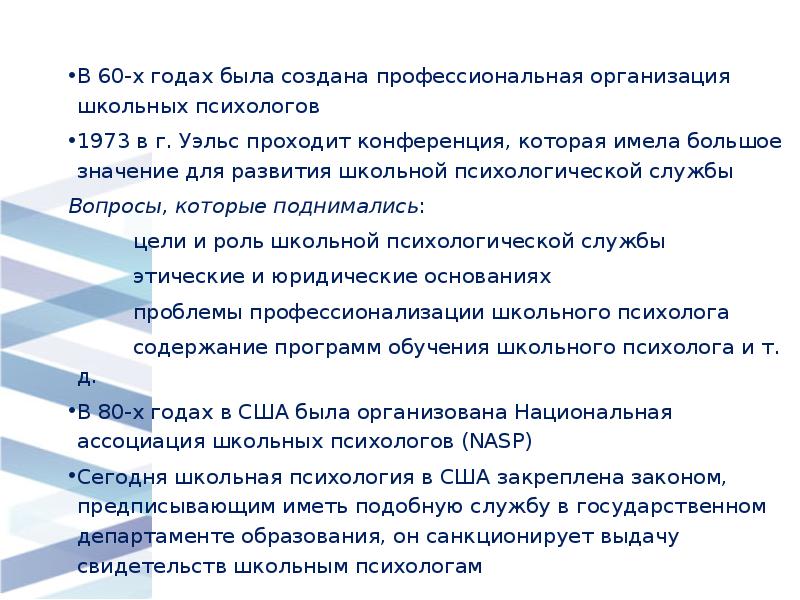 •В 60-х годах была создана профессиональная организация школьных психологов

•1973 в г. Уэльс проходит конференция, которая имела большое значение для развития школьной психологической службы

Вопросы, которые поднимались:

цели и роль школьной психологической службы

этические и юридические основаниях

проблемы профессионализации школьного психолога

содержание программ обучения школьного психолога и т. д.

•В 80-х годах в США была организована Национальная ассоциация школьных психологов (NASP)

•Сегодня школьная психология в США закреплена законом, предписывающим иметь подобную службу в государственном департаменте образования, он санкционирует выдачу свидетельств школьным психологам